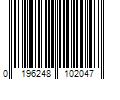 0 196248 102047